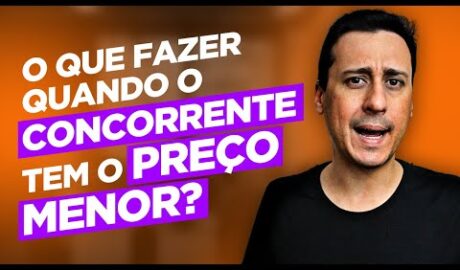 O QUE FAZER QUANDO O CONCORRENTE TEM O PREÇO MENOR?